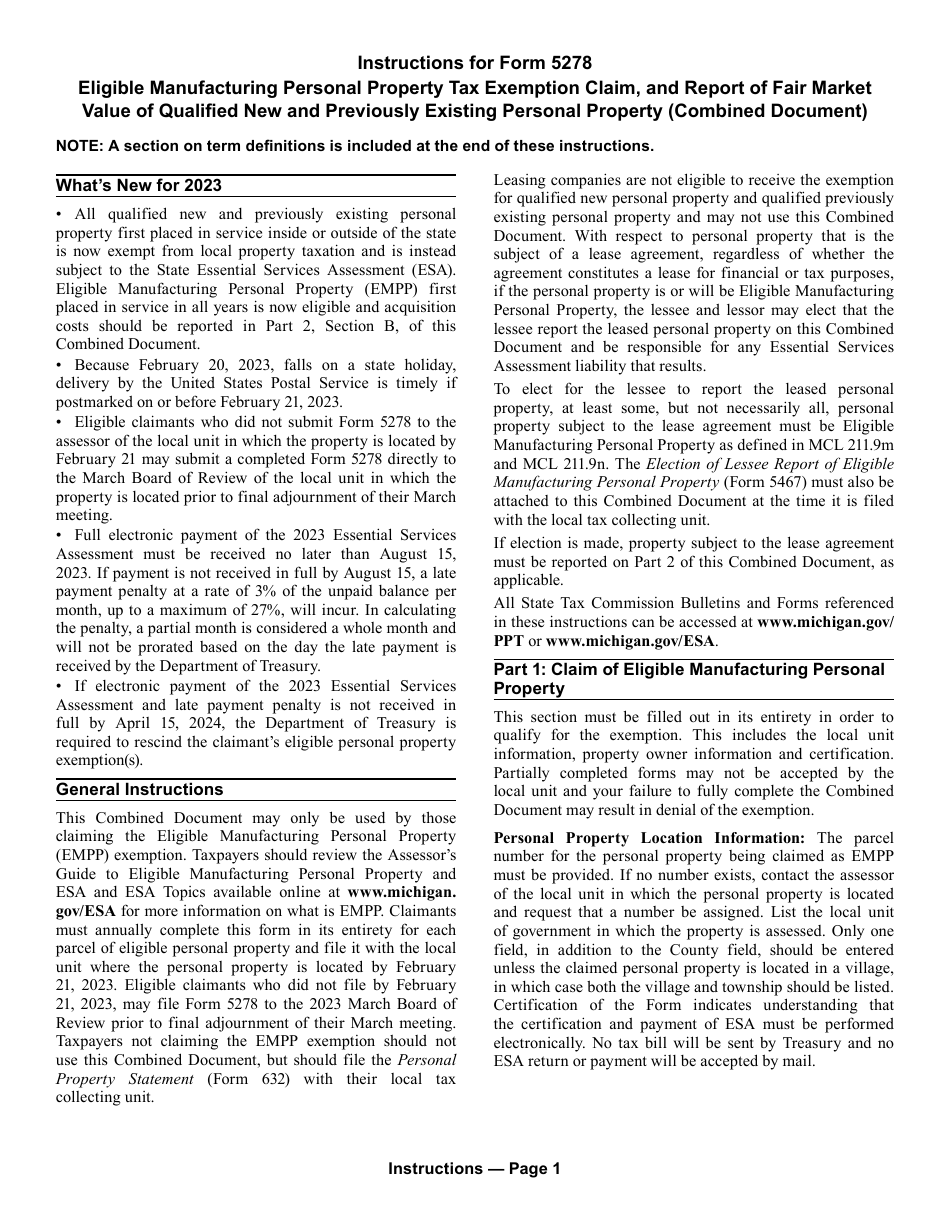 Instructions for Form 5278
Eligible Manufacturing Personal Property Tax Exemption Claim, and Report of Fair Market Value of Qualified New and Previously Existing Personal Property (Combined Document)

NOTE: A section on term definitions is included at the end of these instructions.

What's New for 2023

• All qualified new and previously existing personal property first placed in service inside or outside of the state is now exempt from local property taxation and is instead subject to the State Essential Services Assessment (ESA). Eligible Manufacturing Personal Property (EMPP) first placed in service in all years is now eligible and acquisition costs should be reported in Part 2, Section B, of this Combined Document.
• Because February 20, 2023, falls on a state holiday, delivery by the United States Postal Service is timely if postmarked on or before February 21, 2023.
• Eligible claimants who did not submit Form 5278 to the assessor of the local unit in which the property is located by February 21 may submit a completed Form 5278 directly to the March Board of Review of the local unit in which the property is located prior to final adjournment of their March meeting.
• Full electronic payment of the 2023 Essential Services Assessment must be received no later than August 15, 2023. If payment is not received in full by August 15, a late payment penalty at a rate of 3% of the unpaid balance per month, up to a maximum of 27%, will incur. In calculating the penalty, a partial month is considered a whole month and will not be prorated based on the day the late payment is received by the Department of Treasury.
• If electronic payment of the 2023 Essential Services Assessment and late payment penalty is not received in full by April 15, 2024, the Department of Treasury is required to rescind the claimant's eligible personal property exemption(s).

General Instructions

This Combined Document may only be used by those claiming the Eligible Manufacturing Personal Property (EMPP) exemption. Taxpayers should review the Assessor's Guide to Eligible Manufacturing Personal Property and ESA and ESA Topics available online at www.michigan.gov/ESA for more information on what is EMPP. Claimants must annually complete this form in its entirety for each parcel of eligible personal property and file it with the local unit where the personal property is located by February 21, 2023. Eligible claimants who did not file by February 21, 2023, may file Form 5278 to the 2023 March Board of Review prior to final adjournment of their March meeting. Taxpayers not claiming the EMPP exemption should not use this Combined Document, but should file the Personal Property Statement (Form 632) with their local tax collecting unit.

Leasing companies are not eligible to receive the exemption for qualified new personal property and qualified previously existing personal property and may not use this Combined Document. With respect to personal property that is the subject of a lease agreement, regardless of whether the agreement constitutes a lease for financial or tax purposes, if the personal property is or will be Eligible Manufacturing Personal Property, the lessee and lessor may elect that the lessee report the leased personal property on this Combined Document and be responsible for any Essential Services Assessment liability that results.

To elect for the lessee to report the leased personal property, at least some, but not necessarily all, personal property subject to the lease agreement must be Eligible Manufacturing Personal Property as defined in MCL 211.9m and MCL 211.9n. The Election of Lessee Report of Eligible Manufacturing Personal Property (Form 5467) must also be attached to this Combined Document at the time it is filed with the local tax collecting unit.

If election is made, property subject to the lease agreement must be reported on Part 2 of this Combined Document, as applicable.

All State Tax Commission Bulletins and Forms referenced in these instructions can be accessed at www.michigan.gov/PPT or www.michigan.gov/ESA.

Part 1: Claim of Eligible Manufacturing Personal Property

This section must be filled out in its entirety in order to qualify for the exemption. This includes the local unit information, property owner information and certification. Partially completed forms may not be accepted by the local unit and your failure to fully complete the Combined Document may result in denial of the exemption.

Personal Property Location Information: The parcel number for the personal property being claimed as EMPP must be provided. If no number exists, contact the assessor of the local unit in which the personal property is located and request that a number be assigned. List the local unit of government in which the property is assessed. Only one field, in addition to the County field, should be entered unless the claimed personal property is located in a village, in which case both the village and township should be listed. Certification of the Form indicates understanding that the certification and payment of ESA must be performed electronically. No tax bill will be sent by Treasury and no ESA return or payment will be accepted by mail.

Instructions — Page 1